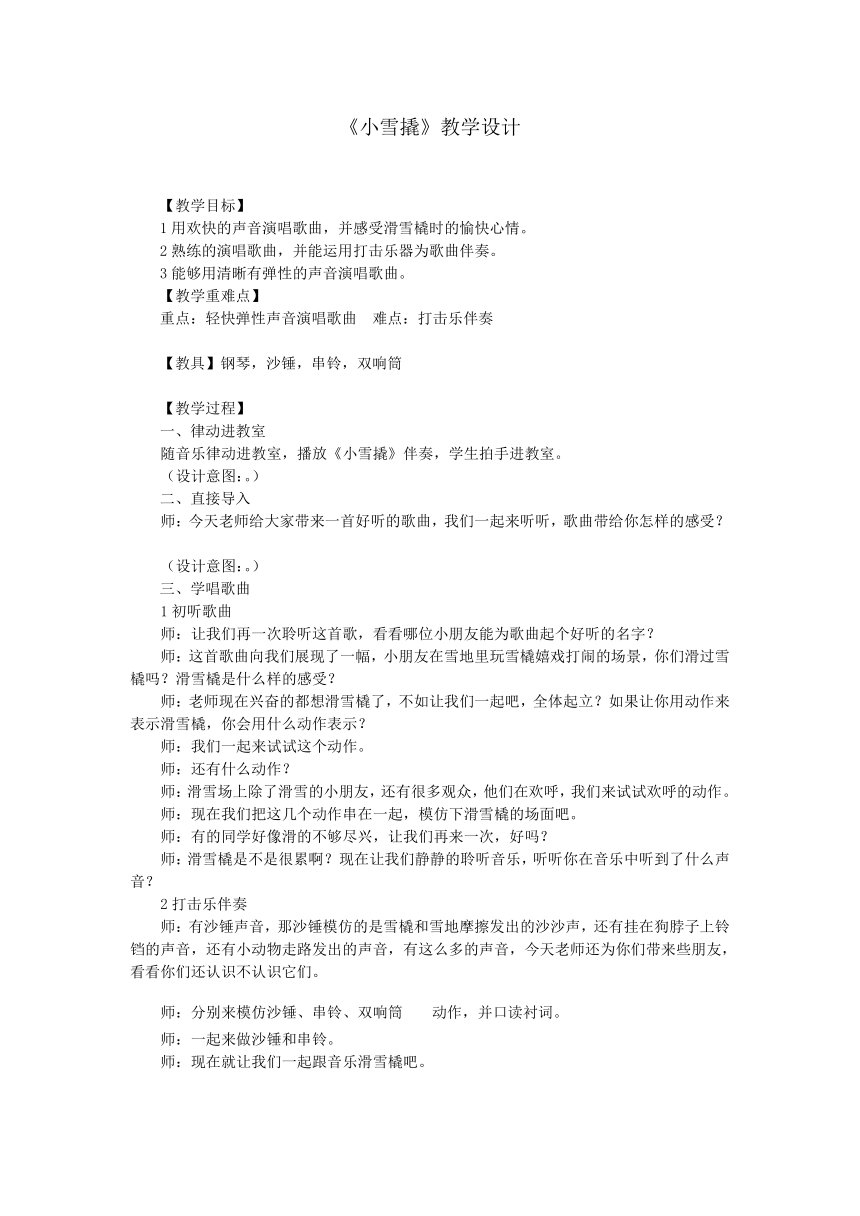 《小雪撬》教学设计

【教学目标】
1 用欢快的声音演唱歌曲，并感受滑雪橇时的愉快心情。
2 熟练的演唱歌曲，并能运用打击乐器为歌曲伴奏。
3 能够用清晰有弹性的声音演唱歌曲。
【教学重难点】
重点：轻快弹性声音演唱歌曲　难点：打击乐伴奏

【教具】钢琴，沙锤，串铃，双响筒

【教学过程】
一、律动进教室
随音乐律动进教室，播放《小雪撬》伴奏，学生拍手进教室。
（设计意图：。）
二、直接导入
师：今天老师给大家带来一首好听的歌曲，我们一起来听听，歌曲带给你怎样的感受？

（设计意图：。）
三、学唱歌曲
1 初听歌曲
师：让我们再一次聆听这首歌，看看哪位小朋友能为歌曲起个好听的名字？
师：这首歌曲向我们展现了一幅，小朋友在雪地里玩雪橇嬉戏打闹的场景，你们滑过雪橇吗？滑雪橇是什么样的感受？
师：老师现在兴奋的都想滑雪橇了，不如让我们一起吧，全体起立？如果让你用动作来表示滑雪橇，你会用什么动作表示？
师：我们一起来试试这个动作。
师：还有什么动作？
师：滑雪场上除了滑雪的小朋友，还有很多观众，他们在欢呼，我们来试试欢呼的动作。
师：现在我们把这几个动作串在一起，模仿下滑雪橇的场面吧。
师：有的同学好像滑的不够尽兴，让我们再来一次，好吗？
师：滑雪橇是不是很累啊？现在让我们静静的聆听音乐，听听你在音乐中听到了什么声音？
2 打击乐伴奏
师：有沙锤声音，那沙锤模仿的是雪橇和雪地摩擦发出的沙沙声，还有挂在狗脖子上铃铛的声音，还有小动物走路发出的声音，有这么多的声音，今天老师还为你们带来些朋友，看看你们还认识不认识它们。

师：分别来模仿沙锤、串铃、双响筒　　动作，并口读衬词。
师：一起来做沙锤和串铃。
师：现在就让我们一起跟音乐滑雪橇吧。